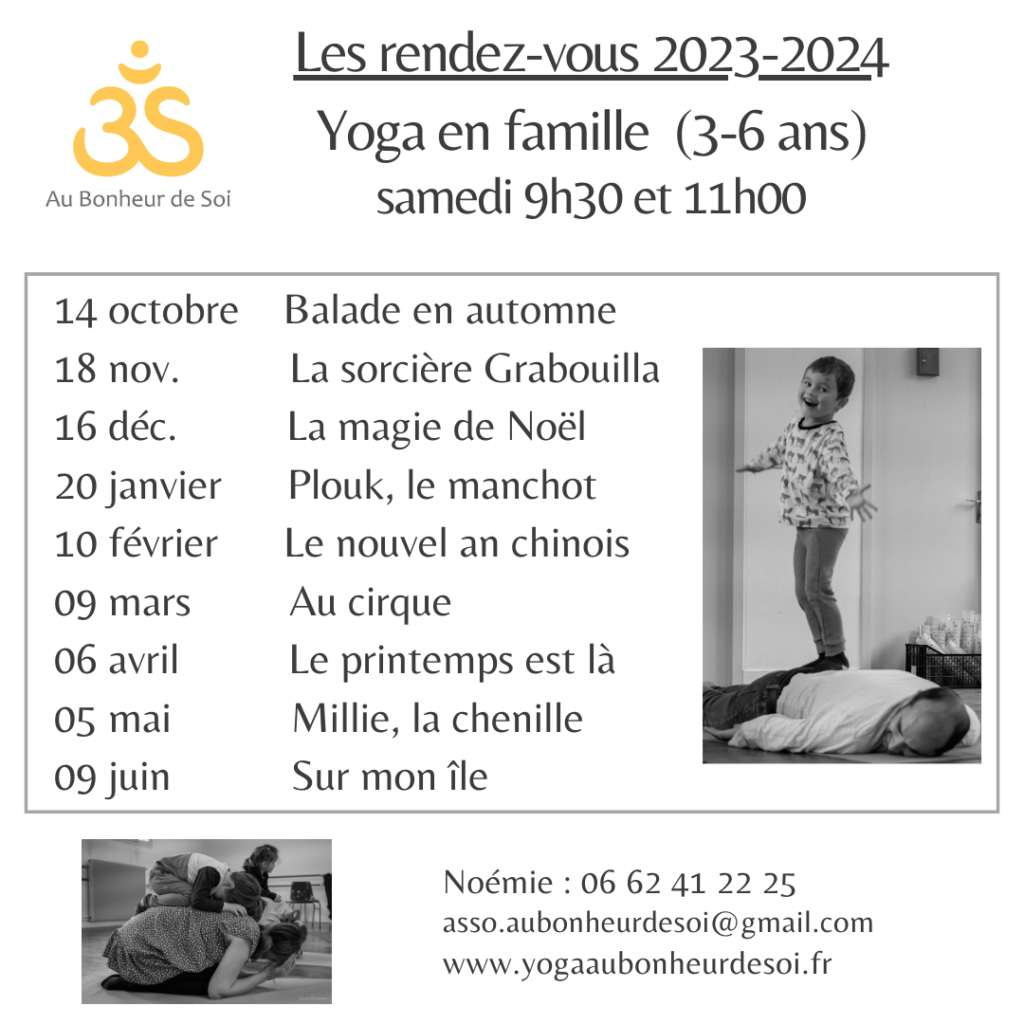 Au Bonheur de Soi

Les rendez-vous 2023-2024
Yoga en famille (3-6 ans)
samedi 9h30 et 11h00

| | |
|---|---|
| 14 octobre | Balade en automne |
| 18 nov. | La sorcière Grabouilla |
| 16 déc. | La magie de Noël |
| 20 janvier | Plouk, le manchot |
| 10 février | Le nouvel an chinois |
| 09 mars | Au cirque |
| 06 avril | Le printemps est là |
| 05 mai | Millie, la chenille |
| 09 juin | Sur mon île |

Noémie : 06 62 41 22 25
asso.aubonheurdesoi@gmail.com
www.yogaaubonheurdesoi.fr